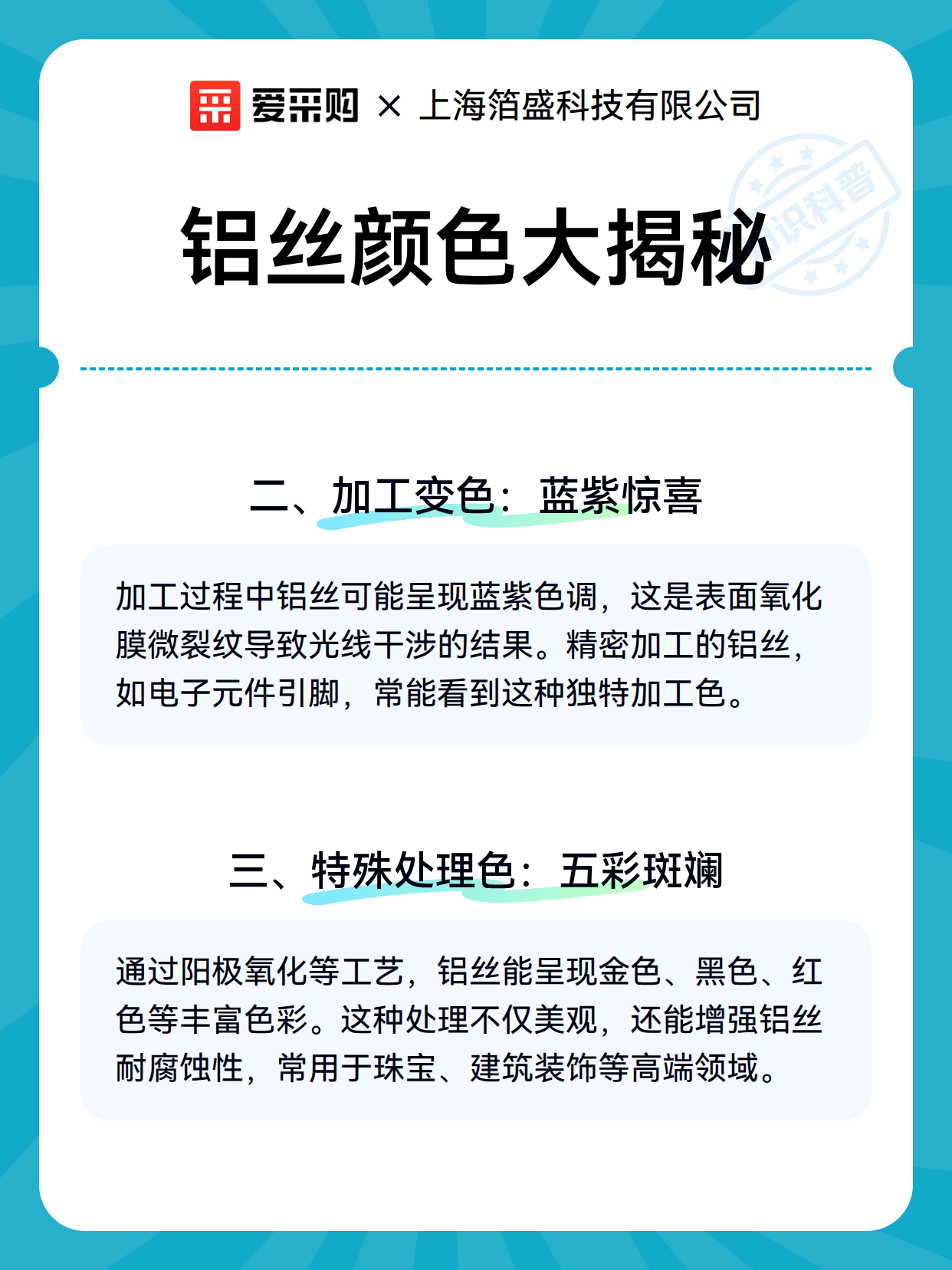 爱采购 × 上海箔盛科技有限公司

知识科普

铝丝颜色大揭秘

二、加工变色：蓝紫惊喜

加工过程中铝丝可能呈现蓝紫色调，这是表面氧化膜微裂纹导致光线干涉的结果。精密加工的铝丝，如电子元件引脚，常能看到这种独特加工色。

三、特殊处理色：五彩斑斓

通过阳极氧化等工艺，铝丝能呈现金色、黑色、红色等丰富色彩。这种处理不仅美观，还能增强铝丝耐腐蚀性，常用于珠宝、建筑装饰等高端领域。